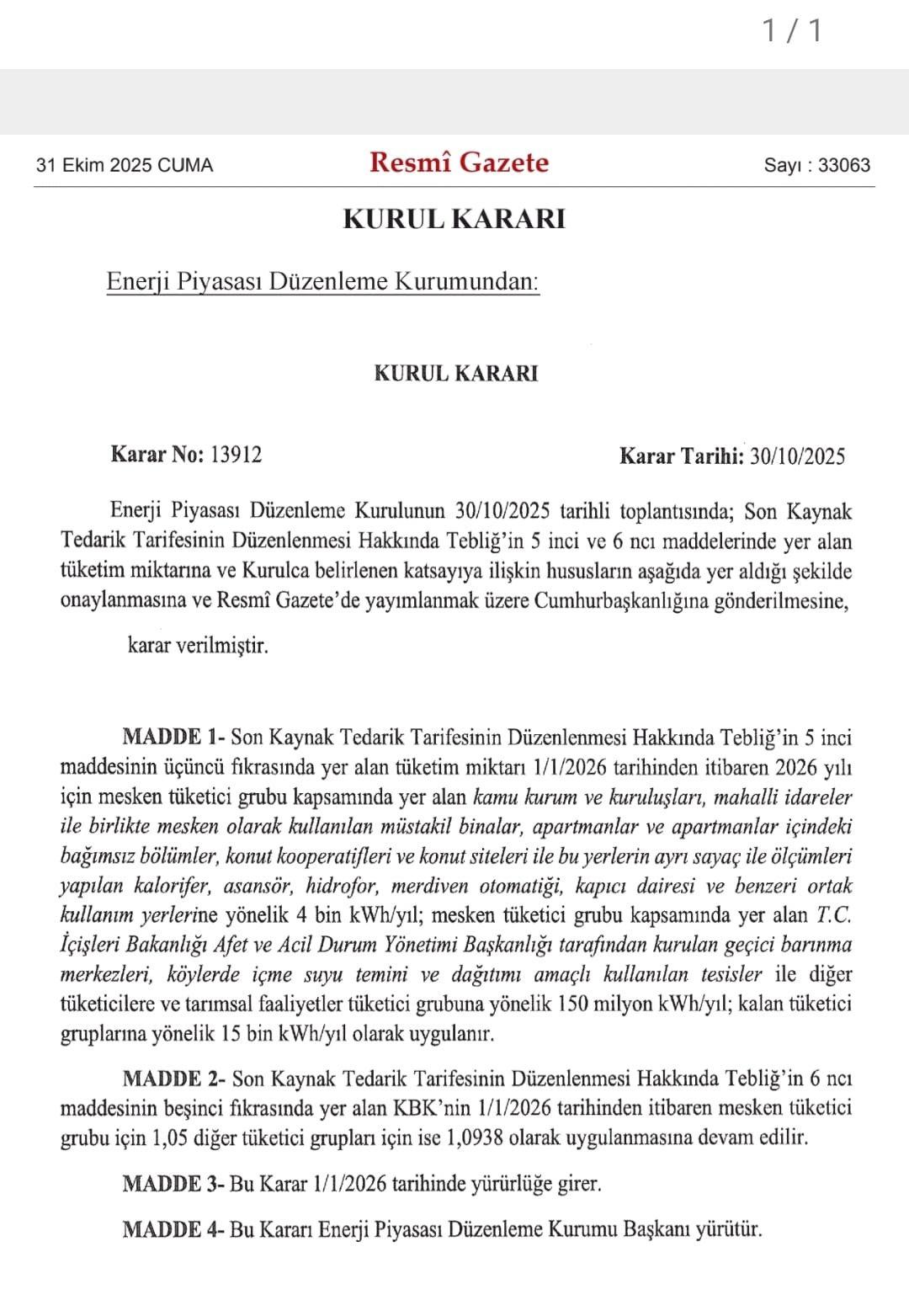 1 / 1

31 Ekim 2025 CUMA

Resmî Gazete

Sayı : 33063

KURUL KARARI

Enerji Piyasası Düzenleme Kurumundan:

KURUL KARARI

Karar No: 13912

Karar Tarihi: 30/10/2025

Enerji Piyasası Düzenleme Kurulunun 30/10/2025 tarihli toplantısında; Son Kaynak Tedarik Tarifesinin Düzenlenmesi Hakkında Tebliğ'in 5 inci ve 6 ncı maddelerinde yer alan tüketim miktarına ve Kurulca belirlenen katsayıya ilişkin hususların aşağıda yer aldığı şekilde onaylanmasına ve Resmî Gazete'de yayımlanmak üzere Cumhurbaşkanlığına gönderilmesine,

karar verilmiştir.

MADDE 1- Son Kaynak Tedarik Tarifesinin Düzenlenmesi Hakkında Tebliğ'in 5 inci maddesinin üçüncü fıkrasında yer alan tüketim miktarı 1/1/2026 tarihinden itibaren 2026 yılı için mesken tüketici grubu kapsamında yer alan kamu kurum ve kuruluşları, mahalli idareler ile birlikte mesken olarak kullanılan müstakil binalar, apartmanlar ve apartmanlar içindeki bağımsız bölümler, konut kooperatifleri ve konut siteleri ile bu yerlerin ayrı sayaç ile ölçümleri yapılan kalorifer, asansör, hidrofor, merdiven otomatiği, kapıcı dairesi ve benzeri ortak kullanım yerlerine yönelik 4 bin kWh/yıl; mesken tüketici grubu kapsamında yer alan T.C. İçişleri Bakanlığı Afet ve Acil Durum Yönetimi Başkanlığı tarafından kurulan geçici barınma merkezleri, köylerde içme suyu temini ve dağıtımı amaçlı kullanılan tesisler ile diğer tüketicilere ve tarımsal faaliyetler tüketici grubuna yönelik 150 milyon kWh/yıl; kalan tüketici gruplarına yönelik 15 bin kWh/yıl olarak uygulanır.

MADDE 2- Son Kaynak Tedarik Tarifesinin Düzenlenmesi Hakkında Tebliğ'in 6 ncı maddesinin beşinci fıkrasında yer alan KBK'nin 1/1/2026 tarihinden itibaren mesken tüketici grubu için 1,05 diğer tüketici grupları için ise 1,0938 olarak uygulanmasına devam edilir.

MADDE 3- Bu Karar 1/1/2026 tarihinde yürürlüğe girer.

MADDE 4- Bu Kararı Enerji Piyasası Düzenleme Kurumu Başkanı yürütür.